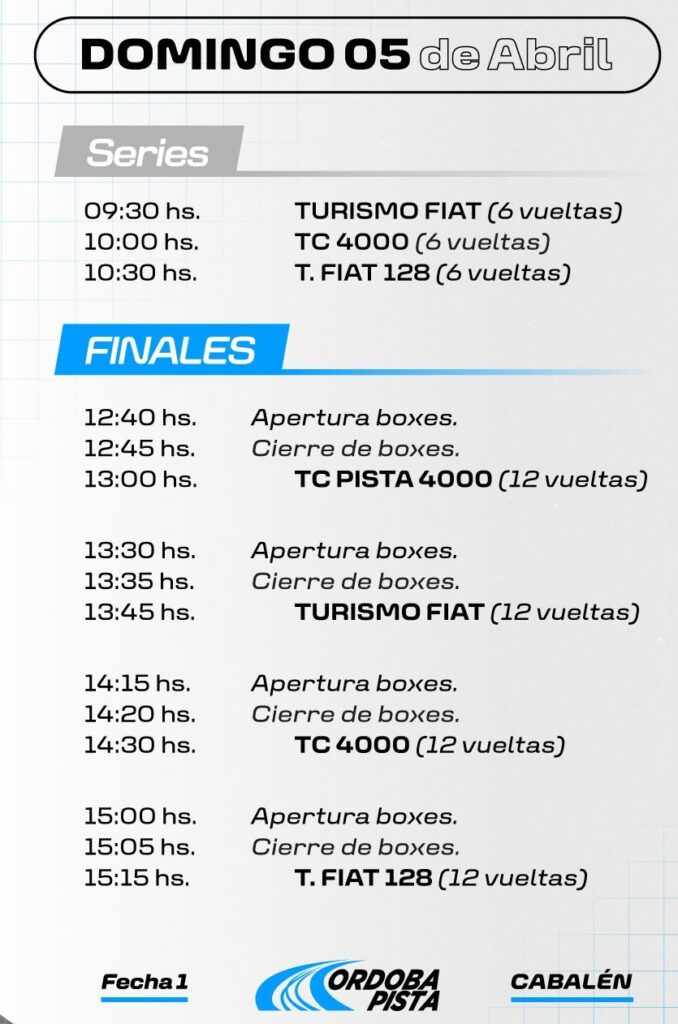 DOMINGO 05 de Abril

Series

09:30 hs. TURISMO FIAT (6 vueltas)
10:00 hs. TC 4000 (6 vueltas)
10:30 hs. T. FIAT 128 (6 vueltas)

FINALES

12:40 hs. Apertura boxes.
12:45 hs. Cierre de boxes.
13:00 hs. TC PISTA 4000 (12 vueltas)

13:30 hs. Apertura boxes.
13:35 hs. Cierre de boxes.
13:45 hs. TURISMO FIAT (12 vueltas)

14:15 hs. Apertura boxes.
14:20 hs. Cierre de boxes.
14:30 hs. TC 4000 (12 vueltas)

15:00 hs. Apertura boxes.
15:05 hs. Cierre de boxes.
15:15 hs. T. FIAT 128 (12 vueltas)

Fecha 1

ORDOBA PISTA

CABALÉN